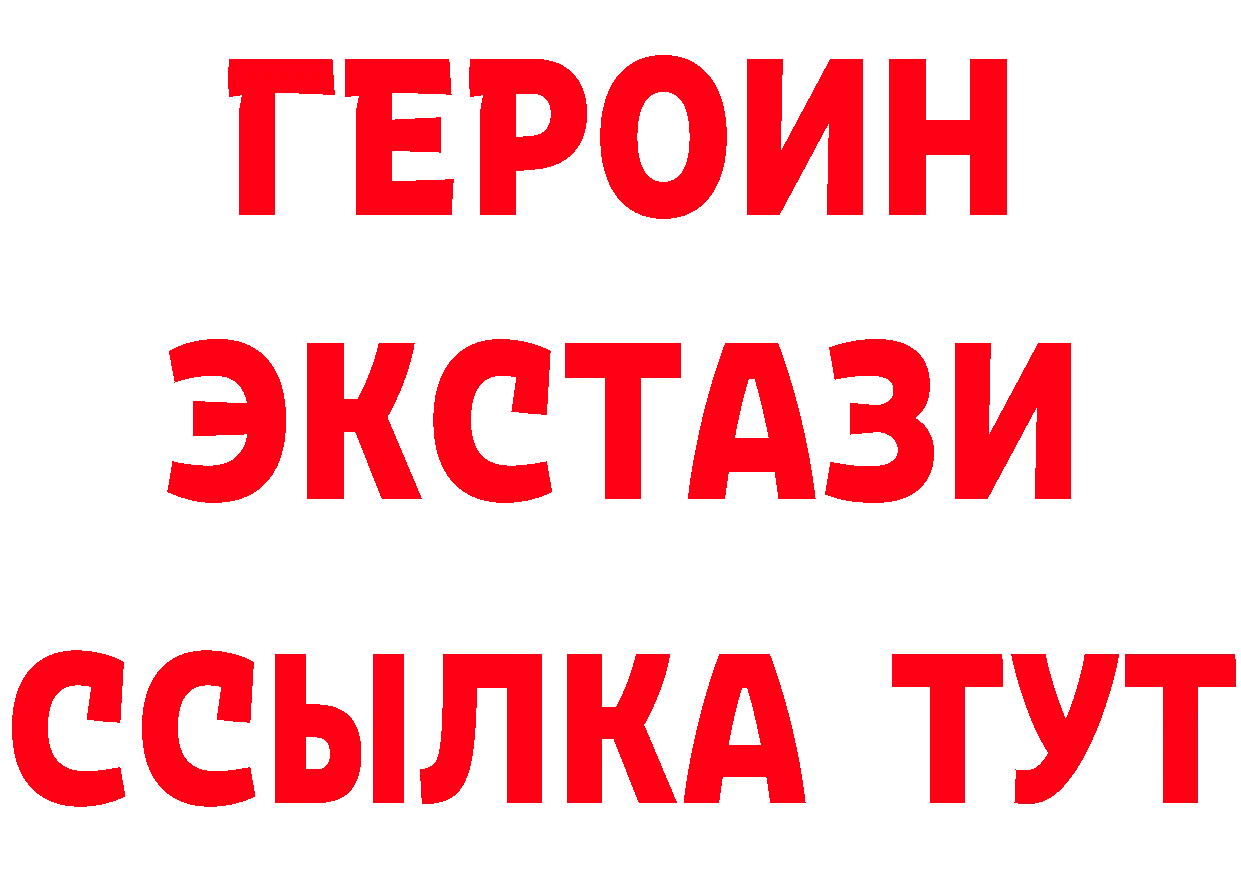 ГЕРОИН
ЭКСТАЗИ
ССЫЛКА ТУТ